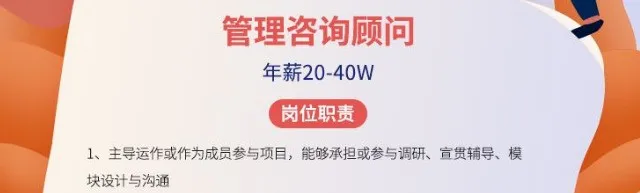 管理咨询顾问

年薪20-40W

岗位职责

1、主导运作或作为成员参与项目，能够承担或参与调研、宣贯辅导、模块设计与沟通